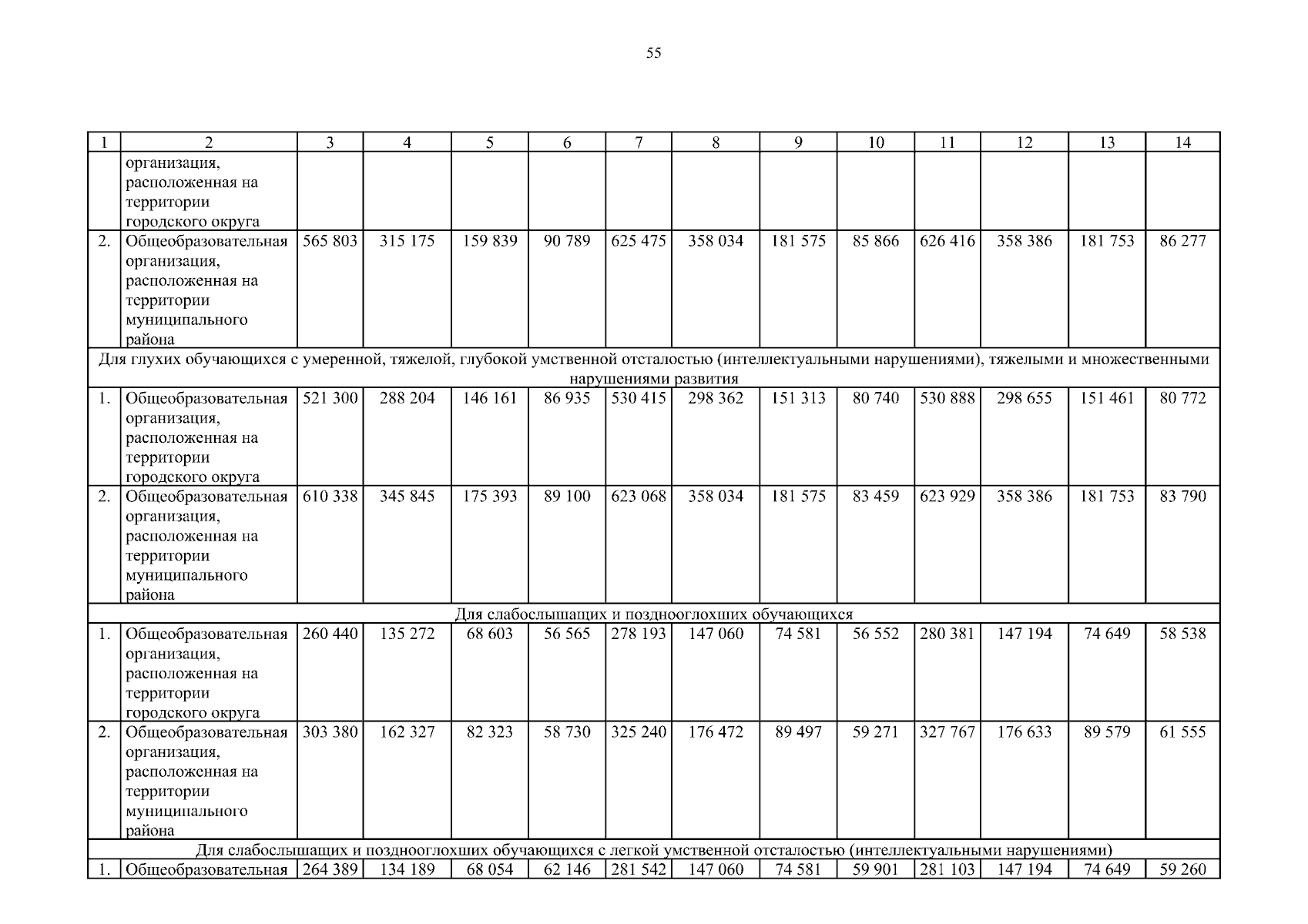 55

| 1 | 2 | 3 | 4 | 5 | 6 | 7 | 8 | 9 | 10 | 11 | 12 | 13 | 14 |
|---|---|---|---|---|---|---|---|---|---|---|---|---|---|
|  | организация, расположенная на территории городского округа |  |  |  |  |  |  |  |  |  |  |  |  |
| 2. | Общеобразовательная организация, расположенная на территории муниципального района | 565 803 | 315 175 | 159 839 | 90 789 | 625 475 | 358 034 | 181 575 | 85 866 | 626 416 | 358 386 | 181 753 | 86 277 |
| Для глухих обучающихся с умеренной, тяжелой, глубокой умственной отсталостью (интеллектуальными нарушениями), тяжелыми и множественными нарушениями развития |  |  |  |  |  |  |  |  |  |  |  |  |  |
| 1. | Общеобразовательная организация, расположенная на территории городского округа | 521 300 | 288 204 | 146 161 | 86 935 | 530 415 | 298 362 | 151 313 | 80 740 | 530 888 | 298 655 | 151 461 | 80 772 |
| 2. | Общеобразовательная организация, расположенная на территории муниципального района | 610 338 | 345 845 | 175 393 | 89 100 | 623 068 | 358 034 | 181 575 | 83 459 | 623 929 | 358 386 | 181 753 | 83 790 |
| Для слабослышащих и позднооглохших обучающихся |  |  |  |  |  |  |  |  |  |  |  |  |  |
| 1. | Общеобразовательная организация, расположенная на территории городского округа | 260 440 | 135 272 | 68 603 | 56 565 | 278 193 | 147 060 | 74 581 | 56 552 | 280 381 | 147 194 | 74 649 | 58 538 |
| 2. | Общеобразовательная организация, расположенная на территории муниципального района | 303 380 | 162 327 | 82 323 | 58 730 | 325 240 | 176 472 | 89 497 | 59 271 | 327 767 | 176 633 | 89 579 | 61 555 |
| Для слабослышащих и позднооглохших обучающихся с легкой умственной отсталостью (интеллектуальными нарушениями) |  |  |  |  |  |  |  |  |  |  |  |  |  |
| 1. | Общеобразовательная | 264 389 | 134 189 | 68 054 | 62 146 | 281 542 | 147 060 | 74 581 | 59 901 | 281 103 | 147 194 | 74 649 | 59 260 |